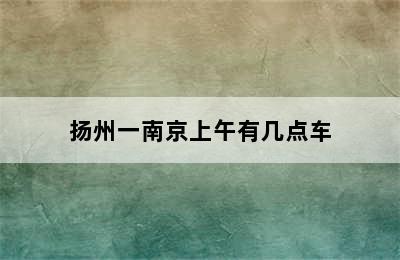 扬州一南京上午有几点车